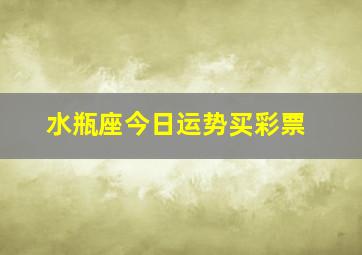 水瓶座今日运势买彩票